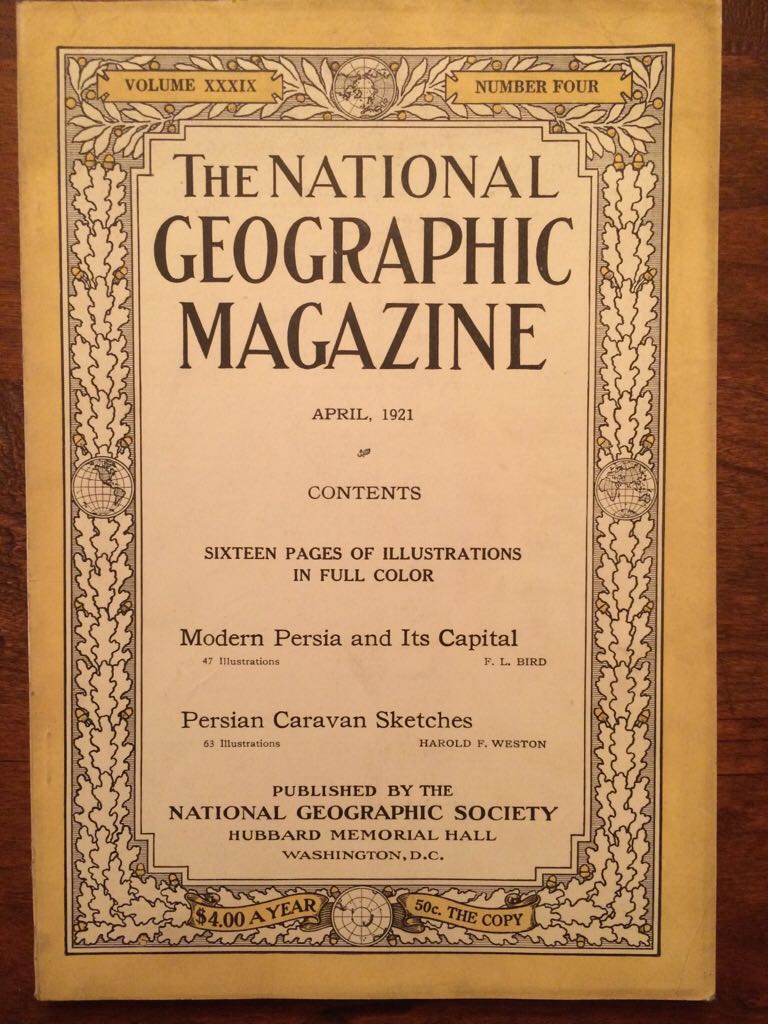 VOLUME XXXIX

NUMBER FOUR

THE NATIONAL GEOGRAPHIC MAGAZINE

APRIL, 1921

CONTENTS

SIXTEEN PAGES OF ILLUSTRATIONS IN FULL COLOR

Modern Persia and Its Capital
47 Illustrations F. L. BIRD

Persian Caravan Sketches
63 Illustrations HAROLD F. WESTON

PUBLISHED BY THE
NATIONAL GEOGRAPHIC SOCIETY
HUBBARD MEMORIAL HALL
WASHINGTON, D.C.

$4.00 A YEAR

50c. THE COPY